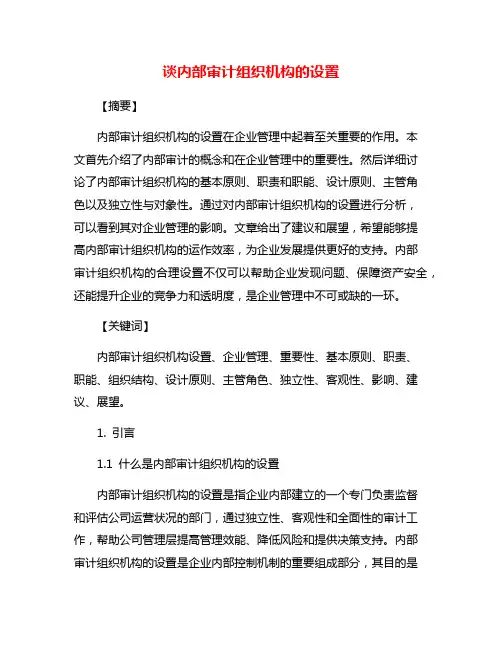 谈内部审计组织机构的设置

【摘要】

内部审计组织机构的设置在企业管理中起着至关重要的作用。本文首先介绍了内部审计的概念和在企业管理中的重要性。然后详细讨论了内部审计组织机构的基本原则、职责和职能、设计原则、主管角色以及独立性与对象性。通过对内部审计组织机构的设置进行分析，可以看到其对企业管理的影响。文章给出了建议和展望，希望能够提高内部审计组织机构的运作效率，为企业发展提供更好的支持。内部审计组织机构的合理设置不仅可以帮助企业发现问题、保障资产安全，还能提升企业的竞争力和透明度，是企业管理中不可或缺的一环。

【关键词】

内部审计组织机构设置、企业管理、重要性、基本原则、职责、职能、组织结构、设计原则、主管角色、独立性、客观性、影响、建议、展望。

1. 引言

1.1 什么是内部审计组织机构的设置

内部审计组织机构的设置是指企业内部建立的一个专门负责监督和评估公司运营状况的部门，通过独立性、客观性和全面性的审计工作，帮助公司管理层提高管理效能、降低风险和提供决策支持。内部审计组织机构的设置是企业内部控制机制的重要组成部分，其目的是